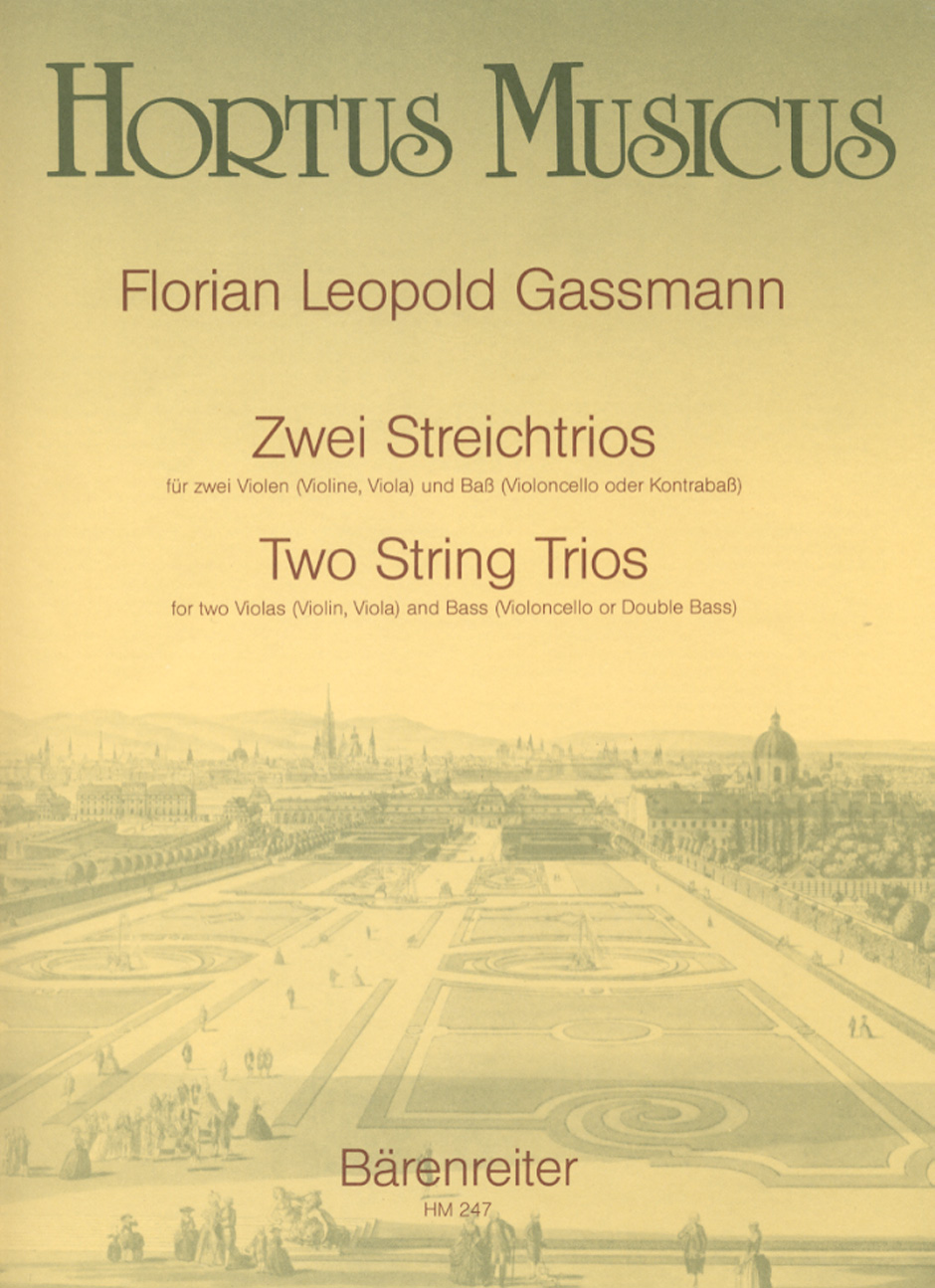 HORTUS MUSICUS

Florian Leopold Gassmann

Zwei Streichtrios
für zwei Violen (Violine, Viola) und Baß (Violoncello oder Kontrabaß)

Two String Trios
for two Violas (Violin, Viola) and Bass (Violoncello or Double Bass)

Bärenreiter
HM 247